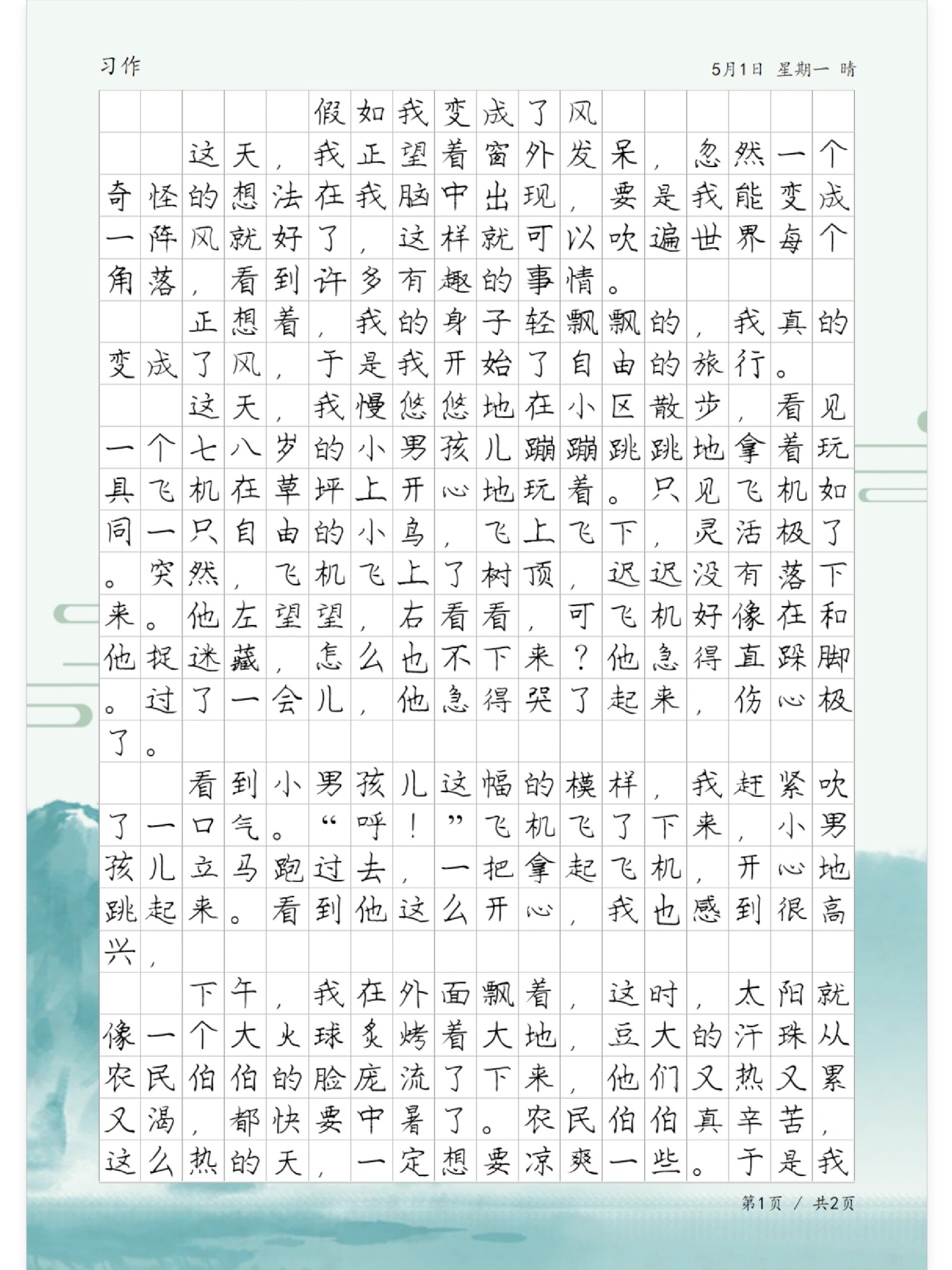 习作

5月1日 星期一 晴

假如我变成了风

这天，我正望着窗外发呆，忽然一个奇怪的想法在我脑中出现，要是我能变成一阵风就好了，这样就可以吹遍世界每个角落，看到许多有趣的事情。

正想着，我的身子轻飘飘的，我真的变成了风，于是我开始了自由的旅行。

这天，我慢悠悠地在小区散步，看见一个七八岁的小男孩儿蹦蹦跳跳地拿着玩具飞机在草坪上开心地玩着。只见飞机如同一只自由的小鸟，飞上飞下，灵活极了。突然，飞机飞上了树顶，迟迟没有落下来。他左望望，右看看，可飞机好像在和他捉迷藏，怎么也不下来？他急得直跺脚。过了一会儿，他急得哭了起来，伤心极了。

看到小男孩儿这幅的模样，我赶紧吹了一口气。“呼！”飞机飞了下来，小男孩儿立马跑过去，一把拿起飞机，开心地跳起来。看到他这么开心，我也感到很高兴，

下午，我在外面飘着，这时，太阳就像一个大火球炙烤着大地，豆大的汗珠从农民伯伯的脸庞流了下来，他们又热又累又渴，都快要中暑了。农民伯伯真辛苦，这么热的天，一定想要凉爽一些。于是我

第1页 / 共2页